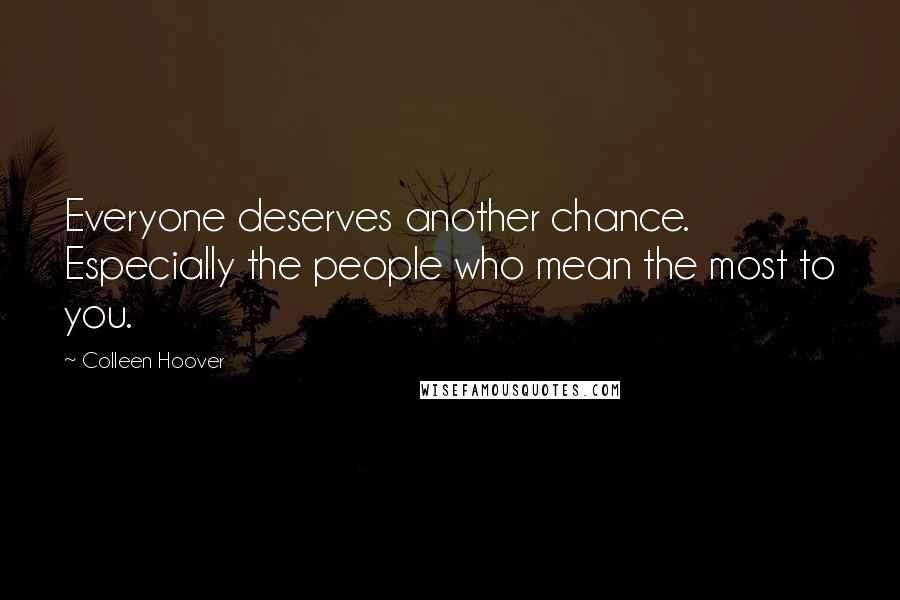 Everyone deserves another chance. Especially the people who mean the most to you.

~ Colleen Hoover

WISEFAMOUSQUOTES.COM